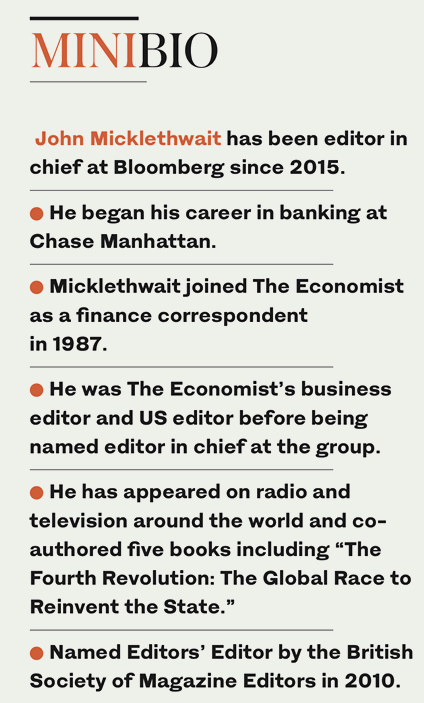 MINIBIO

John Micklethwait has been editor in chief at Bloomberg since 2015.

• He began his career in banking at Chase Manhattan.

• Micklethwait joined The Economist as a finance correspondent in 1987.

• He was The Economist's business editor and US editor before being named editor in chief at the group.

• He has appeared on radio and television around the world and co-authored five books including "The Fourth Revolution: The Global Race to Reinvent the State."

• Named Editors' Editor by the British Society of Magazine Editors in 2010.